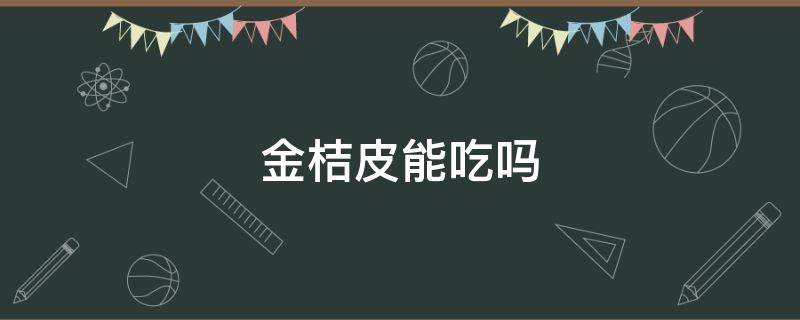 金桔皮能吃吗